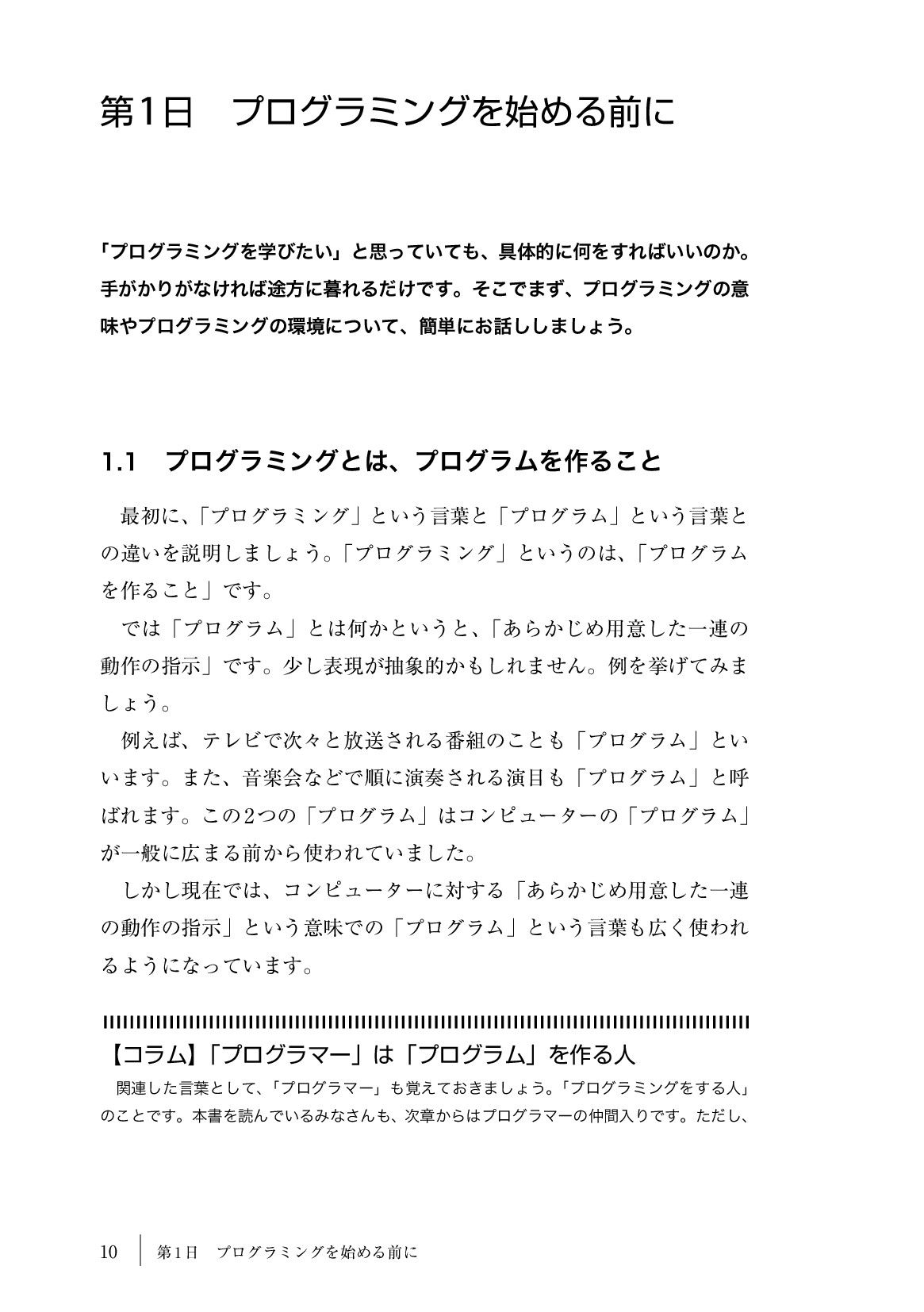 第1日　プログラミングを始める前に

「プログラミングを学びたい」と思っていても、具体的に何をすればいいのか。手がかりがなければ途方に暮れるだけです。そこでまず、プログラミングの意味やプログラミングの環境について、簡単にお話ししましょう。

1.1　プログラミングとは、プログラムを作ること

最初に、「プログラミング」という言葉と「プログラム」という言葉との違いを説明しましょう。「プログラミング」というのは、「プログラムを作ること」です。

では「プログラム」とは何かというと、「あらかじめ用意した一連の動作の指示」です。少し表現が抽象的かもしれません。例を挙げてみましょう。

例えば、テレビで次々と放送される番組のことも「プログラム」といいます。また、音楽会などで順に演奏される演目も「プログラム」と呼ばれます。この2つの「プログラム」はコンピューターの「プログラム」が一般に広まる前から使われていました。

しかし現在では、コンピューターに対する「あらかじめ用意した一連の動作の指示」という意味での「プログラム」という言葉も広く使われるようになっています。

【コラム】「プログラマー」は「プログラム」を作る人
関連した言葉として、「プログラマー」も覚えておきましょう。「プログラミングをする人」のことです。本書を読んでいるみなさんも、次章からはプログラマーの仲間入りです。ただし、

10　第1日　プログラミングを始める前に